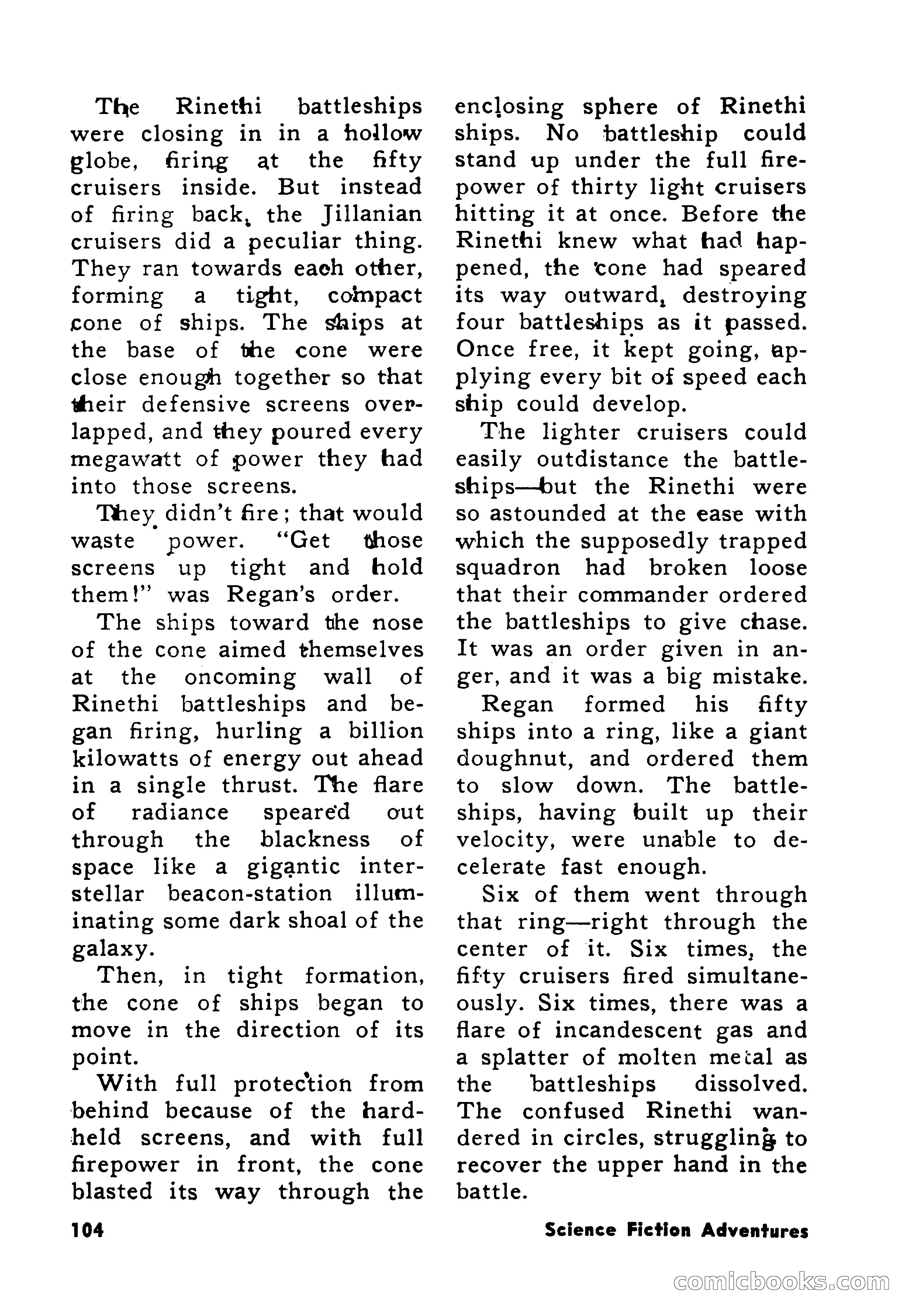 The Rinethi battleships were closing in in a hollow globe, firing at the fifty cruisers inside. But instead of firing back, the Jillanian cruisers did a peculiar thing. They ran towards each other, forming a tight, compact cone of ships. The ships at the base of the cone were close enough together so that their defensive screens overlapped, and they poured every megawatt of power they had into those screens.

They didn't fire; that would waste power. "Get those screens up tight and hold them!" was Regan's order.

The ships toward the nose of the cone aimed themselves at the oncoming wall of Rinethi battleships and began firing, hurling a billion kilowatts of energy out ahead in a single thrust. The flare of radiance speared out through the blackness of space like a gigantic interstellar beacon-station illuminating some dark shoal of the galaxy.

Then, in tight formation, the cone of ships began to move in the direction of its point.

With full protection from behind because of the hard-held screens, and with full firepower in front, the cone blasted its way through the enclosing sphere of Rinethi ships. No battleship could stand up under the full firepower of thirty light cruisers hitting it at once. Before the Rinethi knew what had happened, the cone had speared its way outward, destroying four battleships as it passed. Once free, it kept going, applying every bit of speed each ship could develop.

The lighter cruisers could easily outdistance the battleships—but the Rinethi were so astounded at the ease with which the supposedly trapped squadron had broken loose that their commander ordered the battleships to give chase. It was an order given in anger, and it was a big mistake.

Regan formed his fifty ships into a ring, like a giant doughnut, and ordered them to slow down. The battleships, having built up their velocity, were unable to decelerate fast enough.

Six of them went through that ring—right through the center of it. Six times, the fifty cruisers fired simultaneously. Six times, there was a flare of incandescent gas and a splatter of molten metal as the battleships dissolved. The confused Rinethi wandered in circles, struggling to recover the upper hand in the battle.

104

Science Fiction Adventures

comicbooks.com